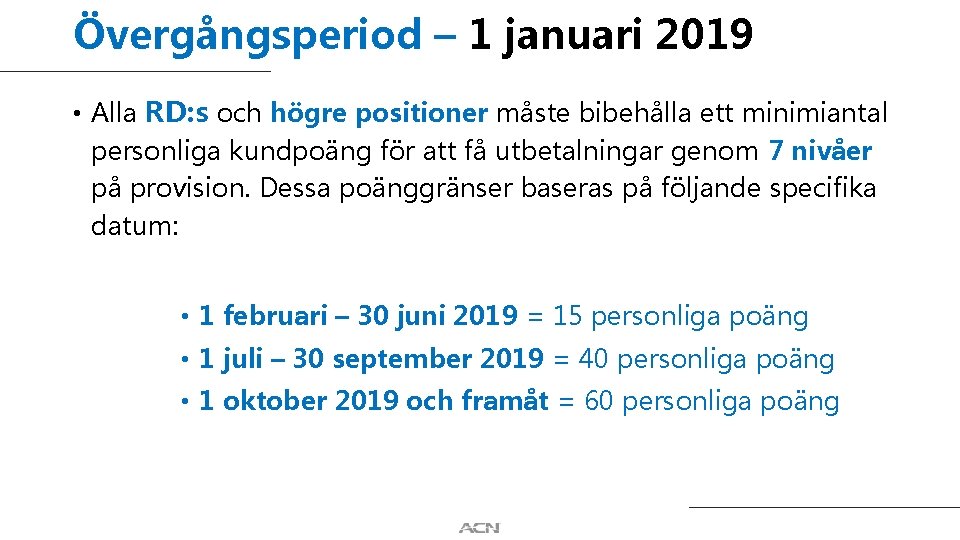 Övergångsperiod – 1 januari 2019

• Alla RD:s och högre positioner måste bibehålla ett minimiantal personliga kundpoäng för att få utbetalningar genom 7 nivåer på provision. Dessa poänggränser baseras på följande specifika datum:

• 1 februari – 30 juni 2019 = 15 personliga poäng
• 1 juli – 30 september 2019 = 40 personliga poäng
• 1 oktober 2019 och framåt = 60 personliga poäng

ACN